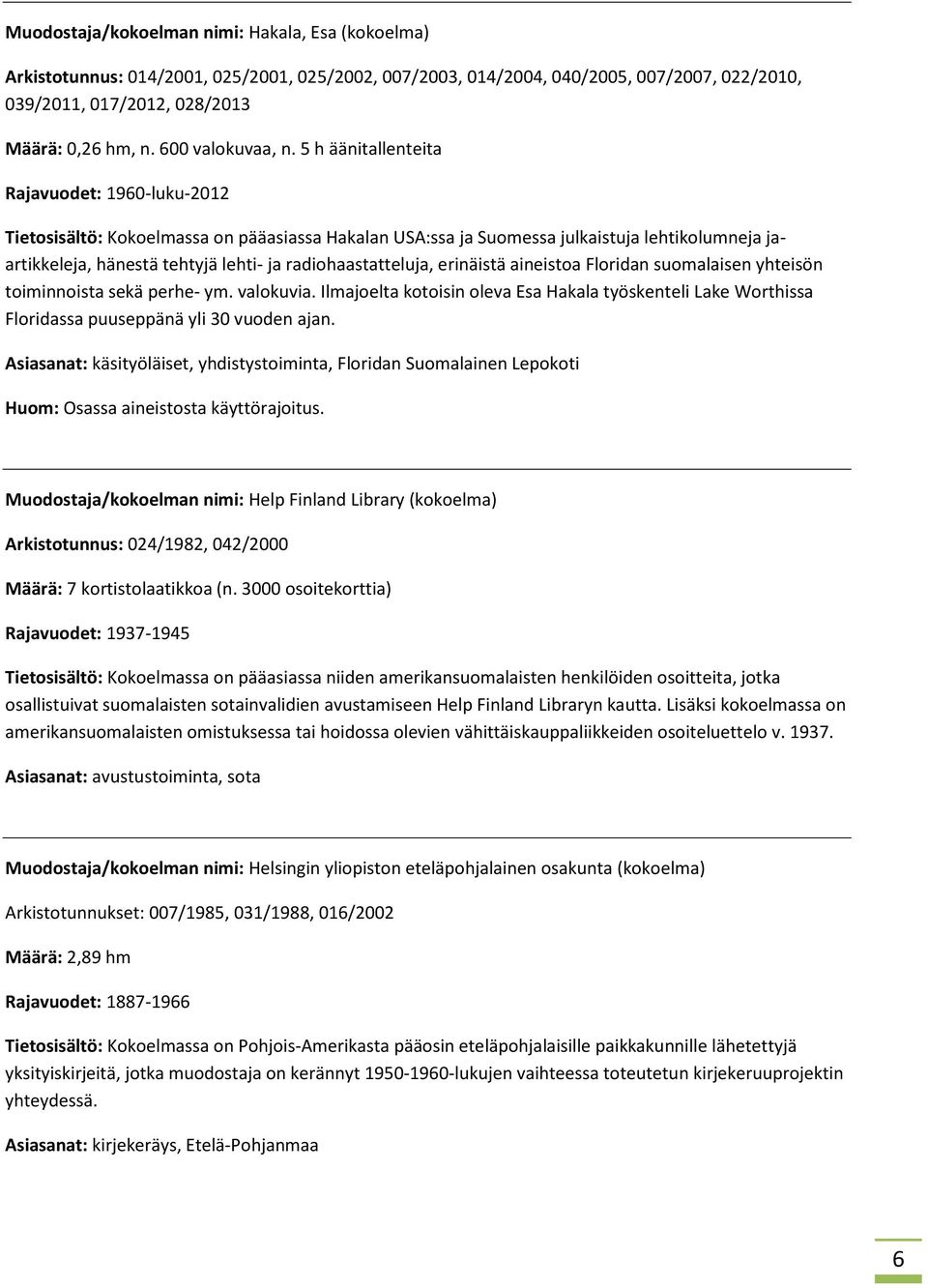 Muodostaja/kokoelman nimi: Hakala, Esa (kokoelma)

Arkistotunnus: 014/2001, 025/2001, 025/2002, 007/2003, 014/2004, 040/2005, 007/2007, 022/2010, 039/2011, 017/2012, 028/2013

Määrä: 0,26 hm, n. 600 valokuvaa, n. 5 h äänitallenteita

Rajavuodet: 1960-luku-2012

Tietosisältö: Kokoelmassa on pääasiassa Hakalan USA:ssa ja Suomessa julkaistuja lehtikolumneja ja-artikkeleja, hänestä tehtyjä lehti- ja radiohaastatteluja, erinäistä aineistoa Floridan suomalaisen yhteisön toiminnoista sekä perhe- ym. valokuvia. Ilmajoelta kotoisin oleva Esa Hakala työskenteli Lake Worthissa Floridassa puuseppänä yli 30 vuoden ajan.

Asiasanat: käsityöläiset, yhdistystoiminta, Floridan Suomalainen Lepokoti

Huom: Osassa aineistosta käyttörajoitus.

Muodostaja/kokoelman nimi: Help Finland Library (kokoelma)

Arkistotunnus: 024/1982, 042/2000

Määrä: 7 kortistolaatikkoa (n. 3000 osoitekorttia)

Rajavuodet: 1937-1945

Tietosisältö: Kokoelmassa on pääasiassa niiden amerikansuomalaisten henkilöiden osoitteita, jotka osallistuivat suomalaisten sotainvalidien avustamiseen Help Finland Libraryn kautta. Lisäksi kokoelmassa on amerikansuomalaisten omistuksessa tai hoidossa olevien vähittäiskauppaliikkeiden osoiteluettelo v. 1937.

Asiasanat: avustustoiminta, sota

Muodostaja/kokoelman nimi: Helsingin yliopiston eteläpohjalainen osakunta (kokoelma)

Arkistotunnukset: 007/1985, 031/1988, 016/2002

Määrä: 2,89 hm

Rajavuodet: 1887-1966

Tietosisältö: Kokoelmassa on Pohjois-Amerikasta pääosin eteläpohjalaisille paikkakunnille lähetettyjä yksityiskirjeitä, jotka muodostaja on kerännyt 1950-1960-lukujen vaihteessa toteutetun kirjekeruuprojektin yhteydessä.

Asiasanat: kirjekeräys, Etelä-Pohjanmaa

6